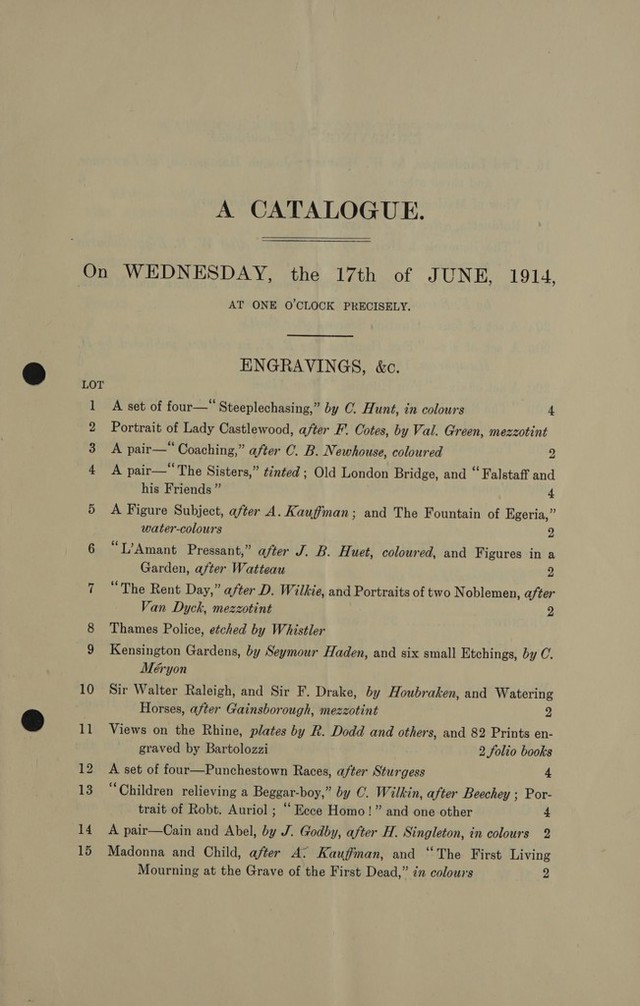 A CATALOGUE.

On WEDNESDAY, the 17th of JUNE, 1914,

AT ONE O'CLOCK PRECISELY.

ENGRAVINGS, &c.

LOT

1 A set of four—"Steeplechasing," by C. Hunt, in colours 4

2 Portrait of Lady Castlewood, after F. Cotes, by Val. Green, mezzotint

3 A pair—"Coaching," after C. B. Newhouse, coloured 2

4 A pair—"The Sisters," tinted; Old London Bridge, and "Falstaff and his Friends" 4

5 A Figure Subject, after A. Kauffman; and The Fountain of Egeria," water-colours 2

6 "L'Amant Pressant," after J. B. Huet, coloured, and Figures in a Garden, after Watteau 2

7 "The Rent Day," after D. Wilkie, and Portraits of two Noblemen, after Van Dyck, mezzotint 2

8 Thames Police, etched by Whistler

9 Kensington Gardens, by Seymour Haden, and six small Etchings, by C. Méryon

10 Sir Walter Raleigh, and Sir F. Drake, by Houbraken, and Watering Horses, after Gainsborough, mezzotint 2

11 Views on the Rhine, plates by R. Dodd and others, and 82 Prints engraved by Bartolozzi 2 folio books

12 A set of four—Punchestown Races, after Sturgess 4

13 "Children relieving a Beggar-boy," by C. Wilkin, after Beechey; Portrait of Robt. Auriol; "Ecce Homo!" and one other 4

14 A pair—Cain and Abel, by J. Godby, after H. Singleton, in colours 2

15 Madonna and Child, after A. Kauffman, and "The First Living Mourning at the Grave of the First Dead," in colours 2